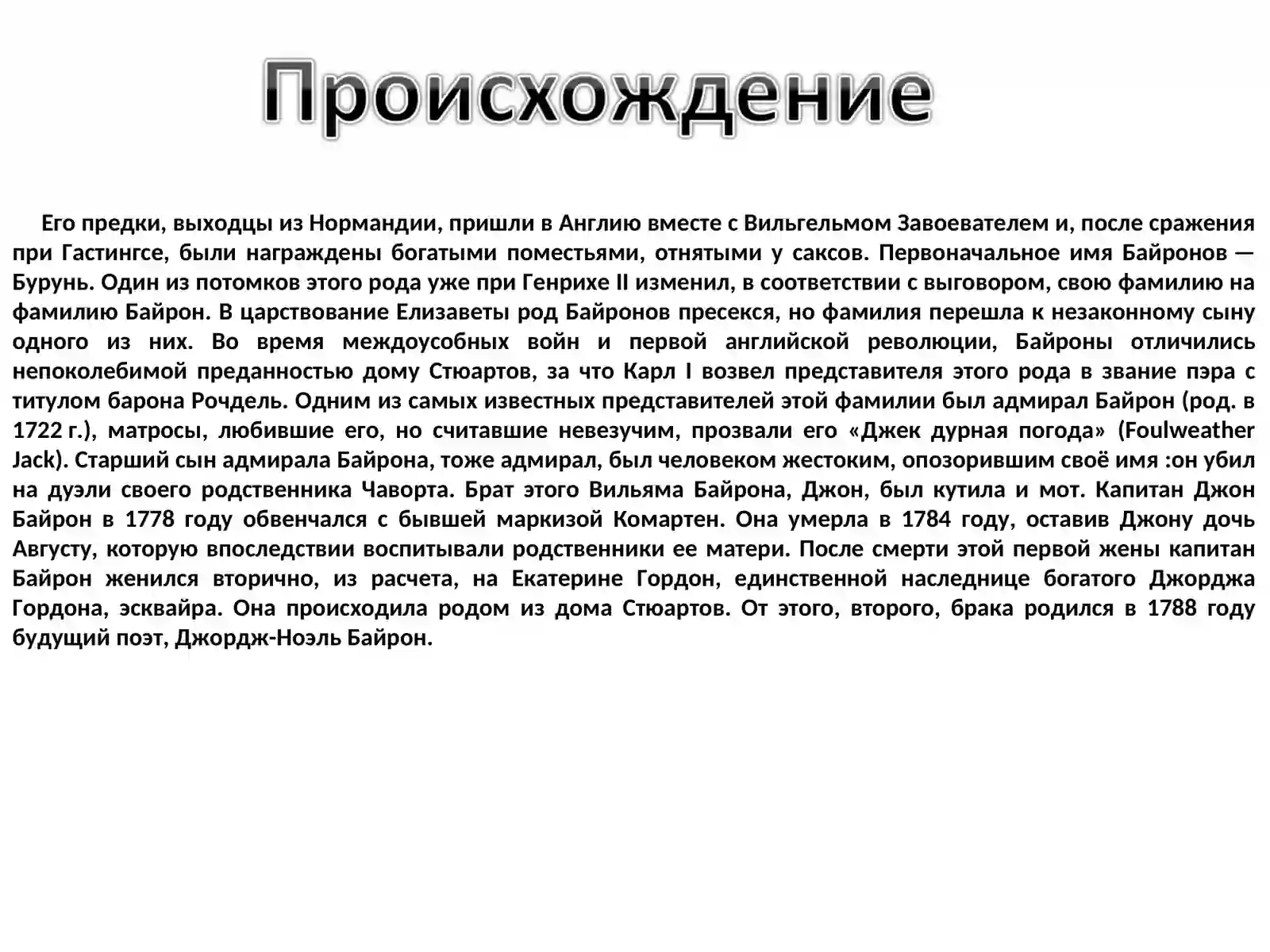 Происхождение

Его предки, выходцы из Нормандии, пришли в Англию вместе с Вильгельмом Завоевателем и, после сражения при Гастингсе, были награждены богатыми поместьями, отнятыми у саксов. Первоначальное имя Байронов — Бурунь. Один из потомков этого рода уже при Генрихе II изменил, в соответствии с выговором, свою фамилию на фамилию Байрон. В царствование Елизаветы род Байронов пресекся, но фамилия перешла к незаконному сыну одного из них. Во время междоусобных войн и первой английской революции, Байроны отличились непоколебимой преданностью дому Стюартов, за что Карл I возвел представителя этого рода в звание пэра с титулом барона Рочдель. Одним из самых известных представителей этой фамилии был адмирал Байрон (род. в 1722 г.), матросы, любившие его, но считавшие невезучим, прозвали его «Джек дурная погода» (Foulweather Jack). Старший сын адмирала Байрона, тоже адмирал, был человеком жестоким, опозорившим своё имя :он убил на дуэли своего родственника Чаворта. Брат этого Вильяма Байрона, Джон, был кутила и мот. Капитан Джон Байрон в 1778 году обвенчался с бывшей маркизой Комартен. Она умерла в 1784 году, оставив Джону дочь Августу, которую впоследствии воспитывали родственники ее матери. После смерти этой первой жены капитан Байрон женился вторично, из расчета, на Екатерине Гордон, единственной наследнице богатого Джорджа Гордона, эсквайра. Она происходила родом из дома Стюартов. От этого, второго, брака родился в 1788 году будущий поэт, Джордж-Ноэль Байрон.